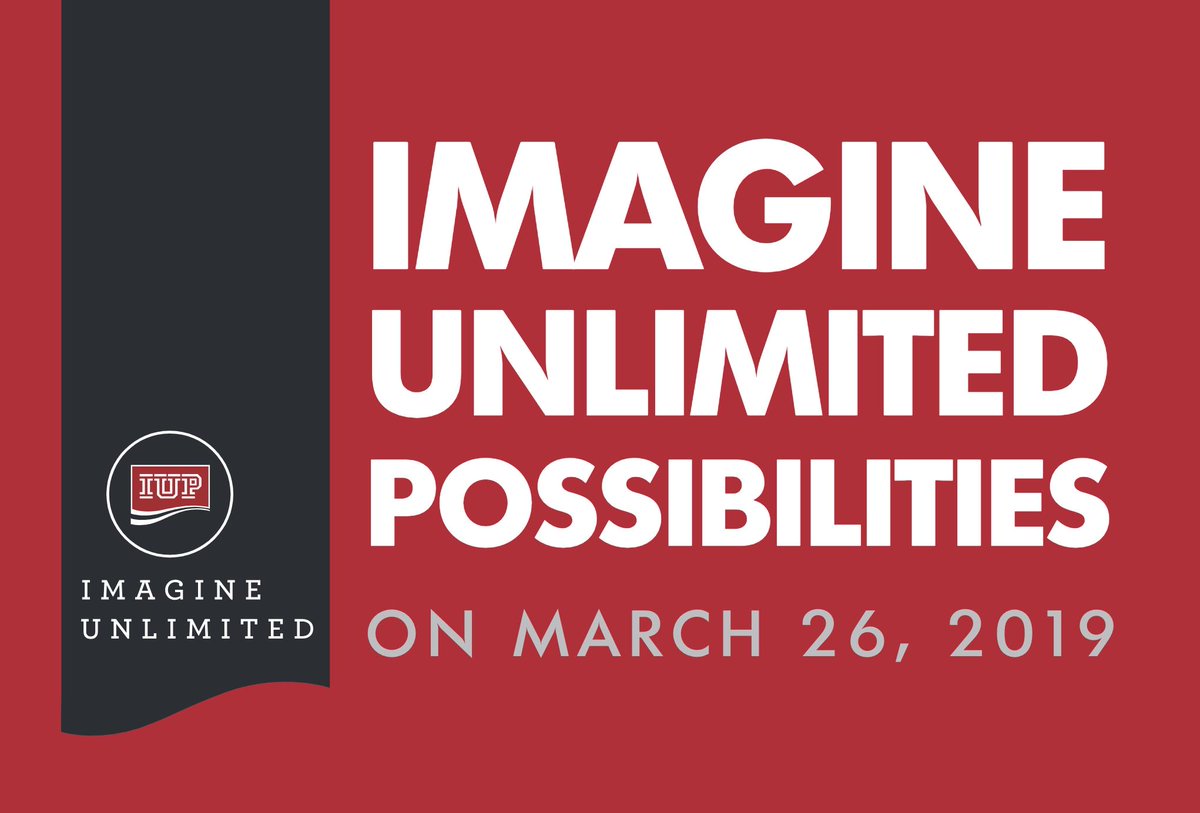 IUP

IMAGINE UNLIMITED

IMAGINE UNLIMITED POSSIBILITIES

ON MARCH 26, 2019